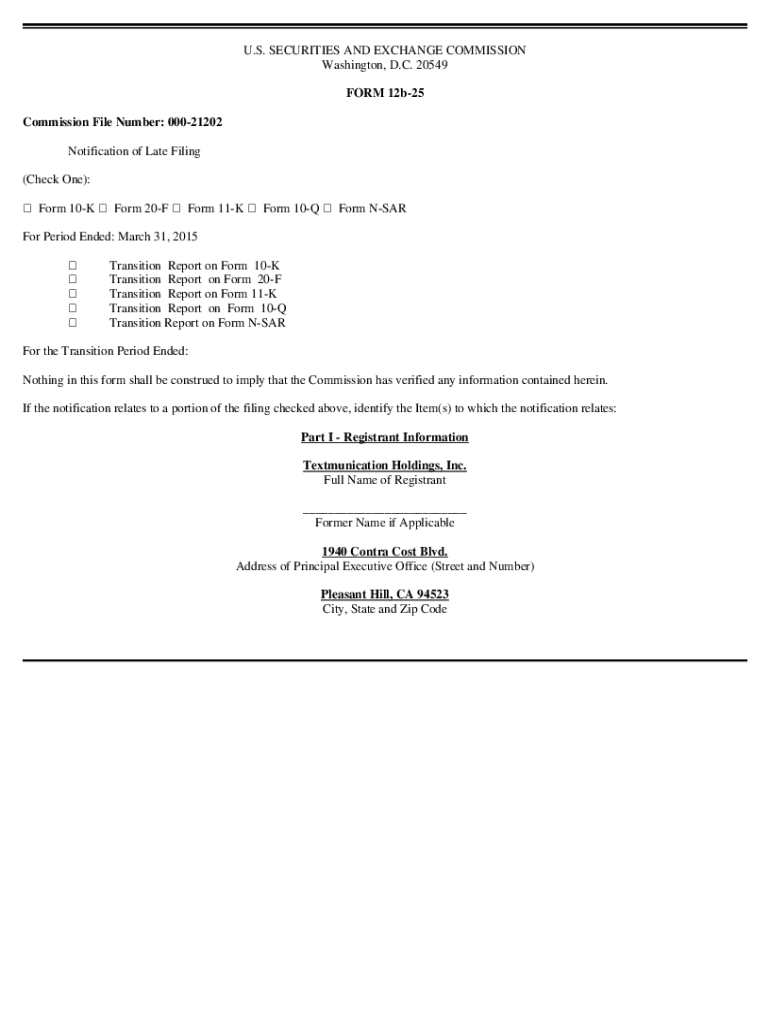 U.S. SECURITIES AND EXCHANGE COMMISSION
Washington, D.C. 20549

FORM 12b-25

Commission File Number: 000-21202

Notification of Late Filing

(Check One):

☐ Form 10-K ☐ Form 20-F ☐ Form 11-K ☐ Form 10-Q ☐ Form N-SAR

For Period Ended: March 31, 2015

☐ Transition Report on Form 10-K
☐ Transition Report on Form 20-F
☐ Transition Report on Form 11-K
☐ Transition Report on Form 10-Q
☐ Transition Report on Form N-SAR

For the Transition Period Ended:

Nothing in this form shall be construed to imply that the Commission has verified any information contained herein.

If the notification relates to a portion of the filing checked above, identify the Item(s) to which the notification relates:

Part I - Registrant Information

Textmunication Holdings, Inc.
Full Name of Registrant

___________________________
Former Name if Applicable

1940 Contra Cost Blvd.
Address of Principal Executive Office (Street and Number)

Pleasant Hill, CA 94523
City, State and Zip Code